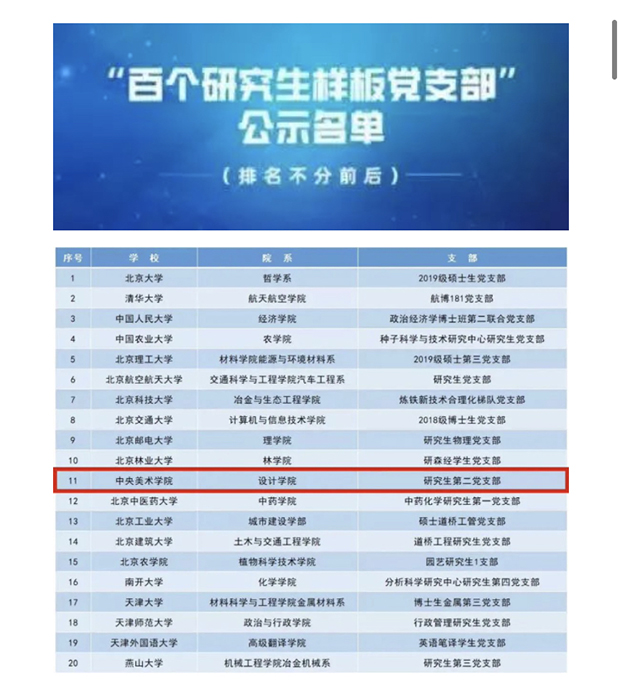 “百个研究生样板党支部”
公示名单

（排名不分前后）

| 序号 | 学校 | 院系 | 支部 |
|---|---|---|---|
| 1 | 北京大学 | 哲学系 | 2019级硕士生党支部 |
| 2 | 清华大学 | 航天航空学院 | 航博181党支部 |
| 3 | 中国人民大学 | 经济学院 | 政治经济学博士班第二联合党支部 |
| 4 | 中国农业大学 | 农学院 | 种子科学与技术研究中心研究生党支部 |
| 5 | 北京理工大学 | 材料学院能源与环境材料系 | 2019级硕士第三党支部 |
| 6 | 北京航空航天大学 | 交通科学与工程学院汽车工程系 | 研究生党支部 |
| 7 | 北京科技大学 | 冶金与生态工程学院 | 炼铁新技术合理化梯队党支部 |
| 8 | 北京交通大学 | 计算机与信息技术学院 | 2018级博士生党支部 |
| 9 | 北京邮电大学 | 理学院 | 研究生物理党支部 |
| 10 | 北京林业大学 | 林学院 | 研森经学生党支部 |
| 11 | 中央美术学院 | 设计学院 | 研究生第二党支部 |
| 12 | 北京中医药大学 | 中药学院 | 中药化学研究生第一党支部 |
| 13 | 北京工业大学 | 城市建设学部 | 硕士道桥工管党支部 |
| 14 | 北京建筑大学 | 土木与交通工程学院 | 道桥工程研究生党支部 |
| 15 | 北京农学院 | 植物科学技术学院 | 园艺研究生1支部 |
| 16 | 南开大学 | 化学学院 | 分析科学研究中心研究生第四党支部 |
| 17 | 天津大学 | 材料科学与工程学院金属材料系 | 博士生金属第三党支部 |
| 18 | 天津师范大学 | 政治与行政学院 | 行政管理研究生党支部 |
| 19 | 天津外国语大学 | 高级翻译学院 | 英语笔译学生党支部 |
| 20 | 燕山大学 | 机械工程学院冶金机械系 | 研究生第三党支部 |